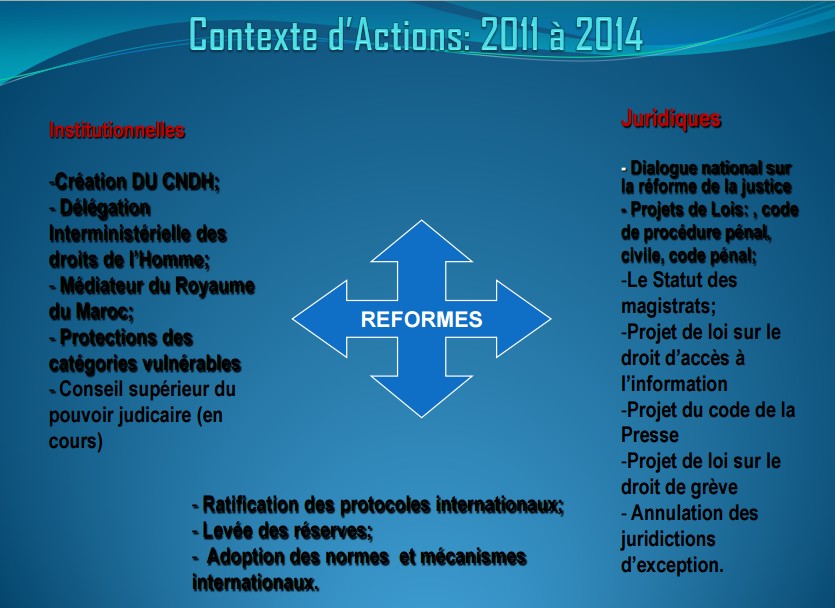 Contexte d'Actions: 2011 à 2014

Institutionnelles

-Création DU CNDH;
- Délégation Interministérielle des droits de l'Homme;
- Médiateur du Royaume du Maroc;
- Protections des catégories vulnérables
- Conseil supérieur du pouvoir judicaire (en cours)

REFORMES

Juridiques

- Dialogue national sur la réforme de la justice
- Projets de Lois: , code de procédure pénal, civile, code pénal;
-Le Statut des magistrats;
-Projet de loi sur le droit d'accès à l'information
-Projet du code de la Presse
-Projet de loi sur le droit de grève
- Annulation des juridictions d'exception.

- Ratification des protocoles internationaux;
- Levée des réserves;
- Adoption des normes et mécanismes internationaux.